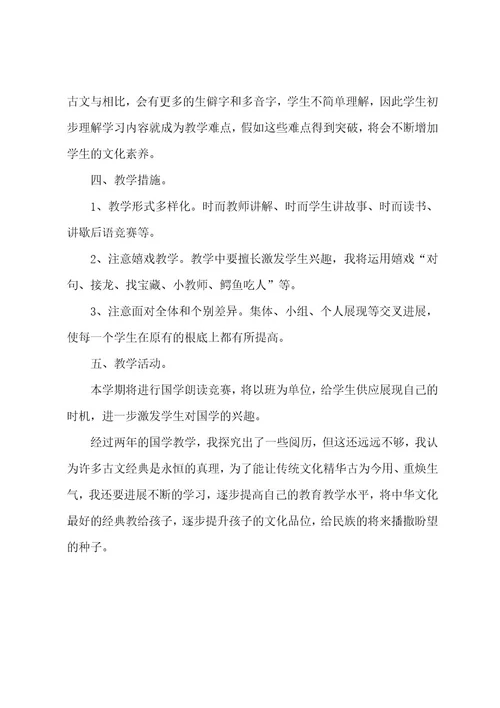 古文与相比，会有更多的生僻字和多音字，学生不简单理解，因此学生初步理解学习内容就成为教学难点，假如这些难点得到突破，将会不断增加学生的文化素养。

四、教学措施。

1、教学形式多样化。时而教师讲解、时而学生讲故事、时而读书、讲歇后语竞赛等。

2、注意嬉戏教学。教学中要擅长激发学生兴趣，我将运用嬉戏“对句、接龙、找宝藏、小教师、鳄鱼吃人”等。

3、注意面对全体和个别差异。集体、小组、个人展现等交叉进展，使每一个学生在原有的根底上都有所提高。

五、教学活动。

本学期将进行国学朗读竞赛，将以班为单位，给学生供应展现自己的时机，进一步激发学生对国学的兴趣。

经过两年的国学教学，我探究出了一些阅历，但这还远远不够，我认为许多古文经典是永恒的真理，为了能让传统文化精华古为今用、重焕生气，我还要进展不断的学习，逐步提高自己的教育教学水平，将中华文化最好的经典教给孩子，逐步提升孩子的文化品位，给民族的将来播撒盼望的种子。